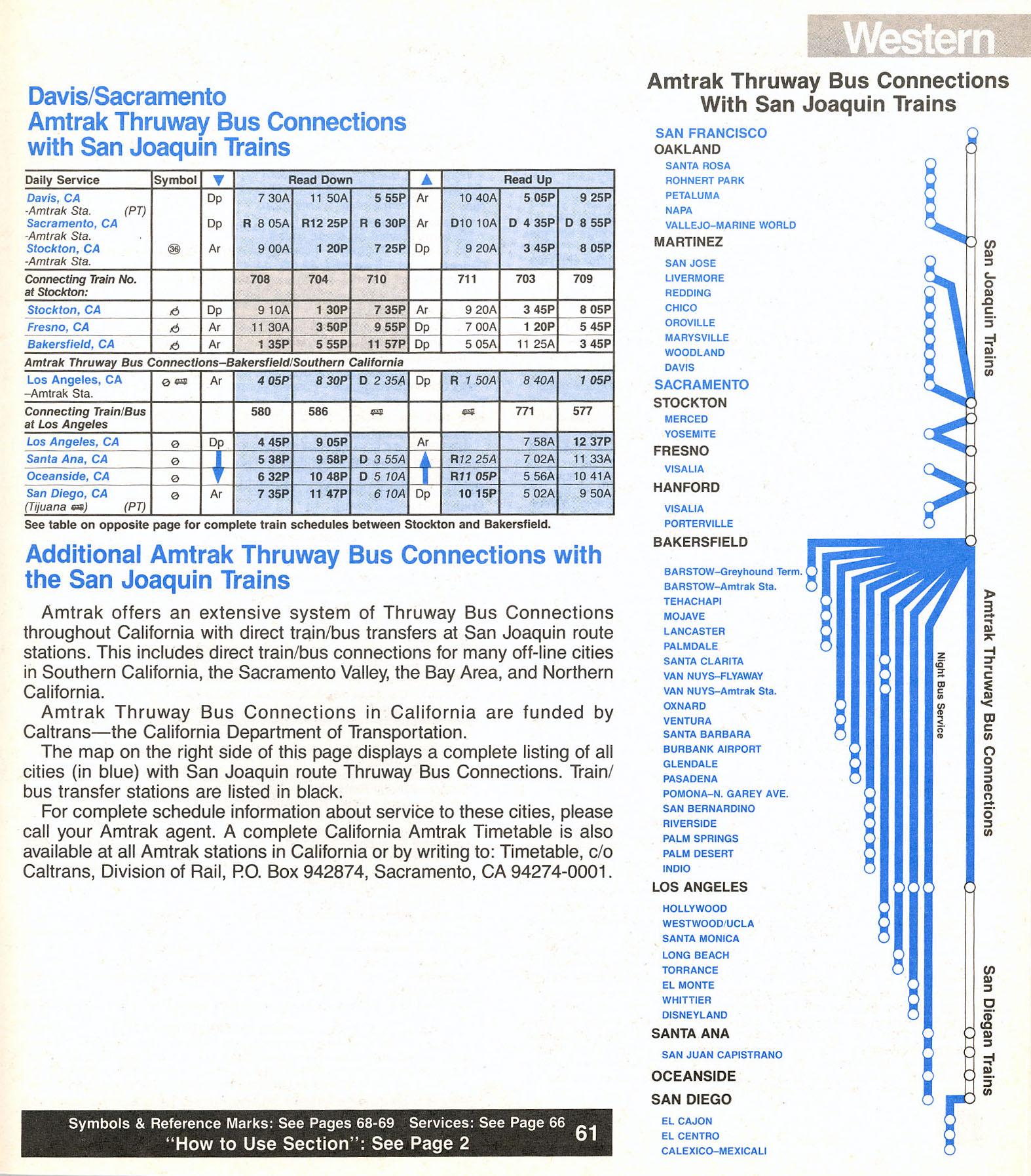 Western

Davis/Sacramento
Amtrak Thruway Bus Connections
with San Joaquin Trains

| Daily Service | Symbol | ▼ | Read Down | | | ▲ | Read Up | | |
|---|---|---|---|---|---|---|---|---|---|
| Davis, CA -Amtrak Sta. (PT) | | Dp | 7 30A | 11 50A | 5 55P | Ar | 10 40A | 5 05P | 9 25P |
| Sacramento, CA -Amtrak Sta. | | Dp | R 8 05A | R12 25P | R 6 30P | Ar | D10 10A | D 4 35P | D 8 55P |
| Stockton, CA -Amtrak Sta. | ㊱ | Ar | 9 00A | 1 20P | 7 25P | Dp | 9 20A | 3 45P | 8 05P |
| Connecting Train No. at Stockton: | | | 708 | 704 | 710 | | 711 | 703 | 709 |
| Stockton, CA | | Dp | 9 10A | 1 30P | 7 35P | Ar | 9 20A | 3 45P | 8 05P |
| Fresno, CA | | Ar | 11 30A | 3 50P | 9 55P | Dp | 7 00A | 1 20P | 5 45P |
| Bakersfield, CA | | Ar | 1 35P | 5 55P | 11 57P | Dp | 5 05A | 11 25A | 3 45P |
| Amtrak Thruway Bus Connections–Bakersfield/Southern California | | | | | | | | | |
| Los Angeles, CA –Amtrak Sta. | | Ar | 4 05P | 8 30P | D 2 35A | Dp | R 1 50A | 8 40A | 1 05P |
| Connecting Train/Bus at Los Angeles | | | 580 | 586 | | | | 771 | 577 |
| Los Angeles, CA | | Dp | 4 45P | 9 05P | | Ar | | 7 58A | 12 37P |
| Santa Ana, CA | | | 5 38P | 9 58P | D 3 55A | | R12 25A | 7 02A | 11 33A |
| Oceanside, CA | | | 6 32P | 10 48P | D 5 10A | | R11 05P | 5 56A | 10 41A |
| San Diego, CA (Tijuana) (PT) | | Ar | 7 35P | 11 47P | 6 10A | Dp | 10 15P | 5 02A | 9 50A |

See table on opposite page for complete train schedules between Stockton and Bakersfield.

Additional Amtrak Thruway Bus Connections with the San Joaquin Trains

Amtrak offers an extensive system of Thruway Bus Connections throughout California with direct train/bus transfers at San Joaquin route stations. This includes direct train/bus connections for many off-line cities in Southern California, the Sacramento Valley, the Bay Area, and Northern California.

Amtrak Thruway Bus Connections in California are funded by Caltrans—the California Department of Transportation.

The map on the right side of this page displays a complete listing of all cities (in blue) with San Joaquin route Thruway Bus Connections. Train/bus transfer stations are listed in black.

For complete schedule information about service to these cities, please call your Amtrak agent. A complete California Amtrak Timetable is also available at all Amtrak stations in California or by writing to: Timetable, c/o Caltrans, Division of Rail, P.O. Box 942874, Sacramento, CA 94274-0001.

Symbols & Reference Marks: See Pages 68-69 Services: See Page 66
"How to Use Section": See Page 2
61

Amtrak Thruway Bus Connections With San Joaquin Trains

SAN FRANCISCO
OAKLAND
SANTA ROSA
ROHNERT PARK
PETALUMA
NAPA
VALLEJO–MARINE WORLD
MARTINEZ
SAN JOSE
LIVERMORE
REDDING
CHICO
OROVILLE
MARYSVILLE
WOODLAND
DAVIS
SACRAMENTO
STOCKTON
MERCED
YOSEMITE
FRESNO
VISALIA
HANFORD
VISALIA
PORTERVILLE
BAKERSFIELD
BARSTOW–Greyhound Term.
BARSTOW–Amtrak Sta.
TEHACHAPI
MOJAVE
LANCASTER
PALMDALE
SANTA CLARITA
VAN NUYS–FLYAWAY
VAN NUYS–Amtrak Sta.
OXNARD
VENTURA
SANTA BARBARA
BURBANK AIRPORT
GLENDALE
PASADENA
POMONA–N. GAREY AVE.
SAN BERNARDINO
RIVERSIDE
PALM SPRINGS
PALM DESERT
INDIO
LOS ANGELES
HOLLYWOOD
WESTWOOD/UCLA
SANTA MONICA
LONG BEACH
TORRANCE
EL MONTE
WHITTIER
DISNEYLAND
SANTA ANA
SAN JUAN CAPISTRANO
OCEANSIDE
SAN DIEGO
EL CAJON
EL CENTRO
CALEXICO–MEXICALI

San Joaquin Trains
Night Bus Service
Amtrak Thruway Bus Connections
San Diegan Trains